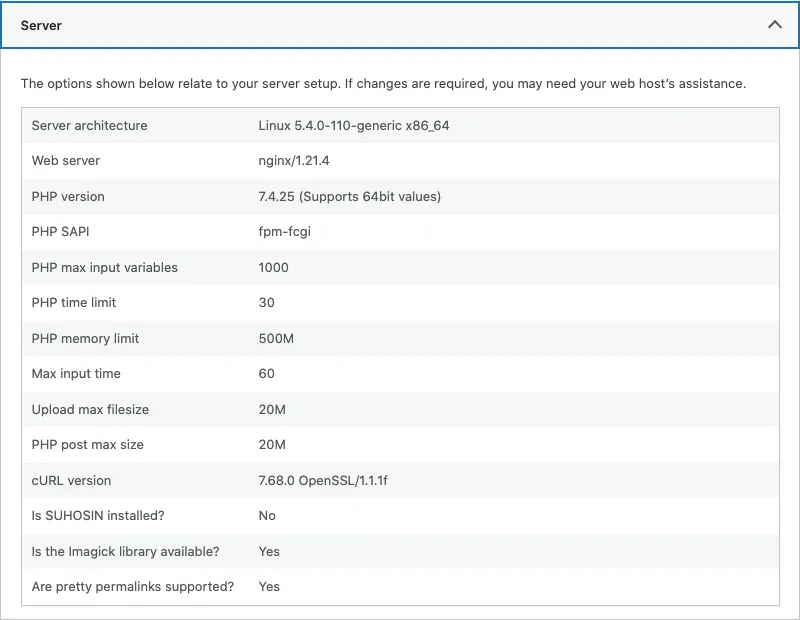 Server

The options shown below relate to your server setup. If changes are required, you may need your web host's assistance.

| | |
|---|---|
| Server architecture | Linux 5.4.0-110-generic x86_64 |
| Web server | nginx/1.21.4 |
| PHP version | 7.4.25 (Supports 64bit values) |
| PHP SAPI | fpm-fcgi |
| PHP max input variables | 1000 |
| PHP time limit | 30 |
| PHP memory limit | 500M |
| Max input time | 60 |
| Upload max filesize | 20M |
| PHP post max size | 20M |
| cURL version | 7.68.0 OpenSSL/1.1.1f |
| Is SUHOSIN installed? | No |
| Is the Imagick library available? | Yes |
| Are pretty permalinks supported? | Yes |